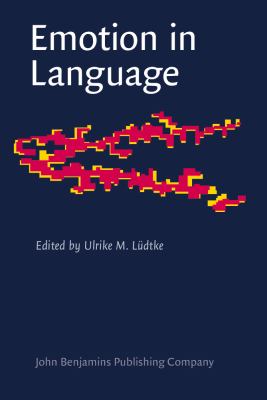 Emotion in Language

Edited by Ulrike M. Lüdtke

John Benjamins Publishing Company